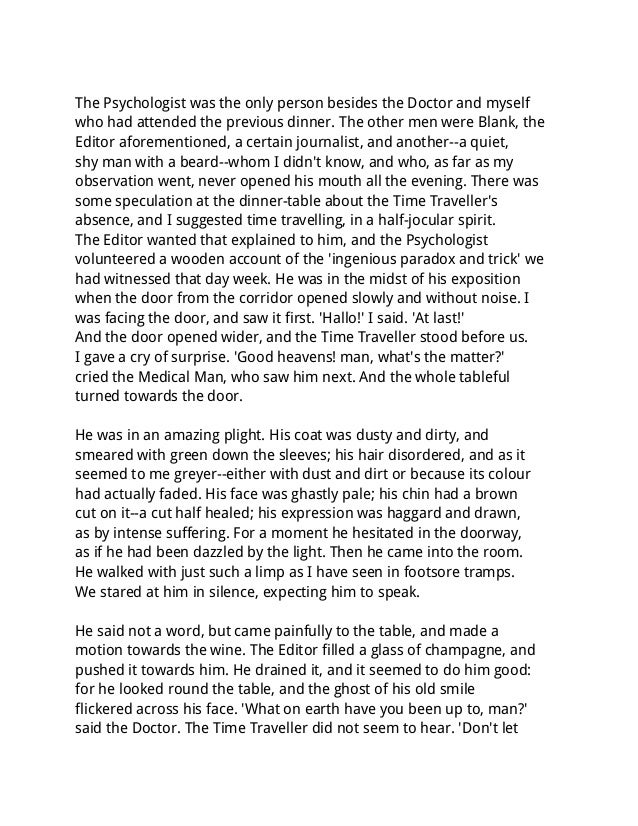 The Psychologist was the only person besides the Doctor and myself who had attended the previous dinner. The other men were Blank, the Editor aforementioned, a certain journalist, and another--a quiet, shy man with a beard--whom I didn't know, and who, as far as my observation went, never opened his mouth all the evening. There was some speculation at the dinner-table about the Time Traveller's absence, and I suggested time travelling, in a half-jocular spirit. The Editor wanted that explained to him, and the Psychologist volunteered a wooden account of the 'ingenious paradox and trick' we had witnessed that day week. He was in the midst of his exposition when the door from the corridor opened slowly and without noise. I was facing the door, and saw it first. 'Hallo!' I said. 'At last!' And the door opened wider, and the Time Traveller stood before us. I gave a cry of surprise. 'Good heavens! man, what's the matter?' cried the Medical Man, who saw him next. And the whole tableful turned towards the door.

He was in an amazing plight. His coat was dusty and dirty, and smeared with green down the sleeves; his hair disordered, and as it seemed to me greyer--either with dust and dirt or because its colour had actually faded. His face was ghastly pale; his chin had a brown cut on it--a cut half healed; his expression was haggard and drawn, as by intense suffering. For a moment he hesitated in the doorway, as if he had been dazzled by the light. Then he came into the room. He walked with just such a limp as I have seen in footsore tramps. We stared at him in silence, expecting him to speak.

He said not a word, but came painfully to the table, and made a motion towards the wine. The Editor filled a glass of champagne, and pushed it towards him. He drained it, and it seemed to do him good: for he looked round the table, and the ghost of his old smile flickered across his face. 'What on earth have you been up to, man?' said the Doctor. The Time Traveller did not seem to hear. 'Don't let